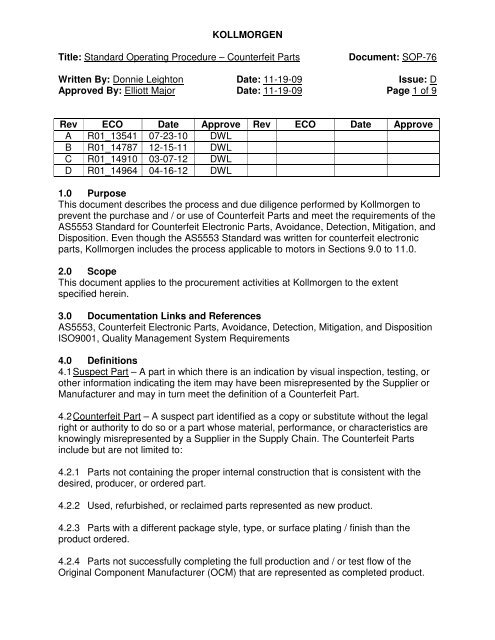 KOLLMORGEN

Title: Standard Operating Procedure – Counterfeit Parts Document: SOP-76

Written By: Donnie Leighton Date: 11-19-09 Issue: D
Approved By: Elliott Major Date: 11-19-09 Page 1 of 9

| Rev | ECO | Date | Approve | Rev | ECO | Date | Approve |
|---|---|---|---|---|---|---|---|
| A | R01_13541 | 07-23-10 | DWL | | | | |
| B | R01_14787 | 12-15-11 | DWL | | | | |
| C | R01_14910 | 03-07-12 | DWL | | | | |
| D | R01_14964 | 04-16-12 | DWL | | | | |

1.0 Purpose
This document describes the process and due diligence performed by Kollmorgen to prevent the purchase and / or use of Counterfeit Parts and meet the requirements of the AS5553 Standard for Counterfeit Electronic Parts, Avoidance, Detection, Mitigation, and Disposition. Even though the AS5553 Standard was written for counterfeit electronic parts, Kollmorgen includes the process applicable to motors in Sections 9.0 to 11.0.

2.0 Scope
This document applies to the procurement activities at Kollmorgen to the extent specified herein.

3.0 Documentation Links and References
AS5553, Counterfeit Electronic Parts, Avoidance, Detection, Mitigation, and Disposition
ISO9001, Quality Management System Requirements

4.0 Definitions
4.1 Suspect Part – A part in which there is an indication by visual inspection, testing, or other information indicating the item may have been misrepresented by the Supplier or Manufacturer and may in turn meet the definition of a Counterfeit Part.

4.2 Counterfeit Part – A suspect part identified as a copy or substitute without the legal right or authority to do so or a part whose material, performance, or characteristics are knowingly misrepresented by a Supplier in the Supply Chain. The Counterfeit Parts include but are not limited to:

4.2.1 Parts not containing the proper internal construction that is consistent with the desired, producer, or ordered part.

4.2.2 Used, refurbished, or reclaimed parts represented as new product.

4.2.3 Parts with a different package style, type, or surface plating / finish than the product ordered.

4.2.4 Parts not successfully completing the full production and / or test flow of the Original Component Manufacturer (OCM) that are represented as completed product.